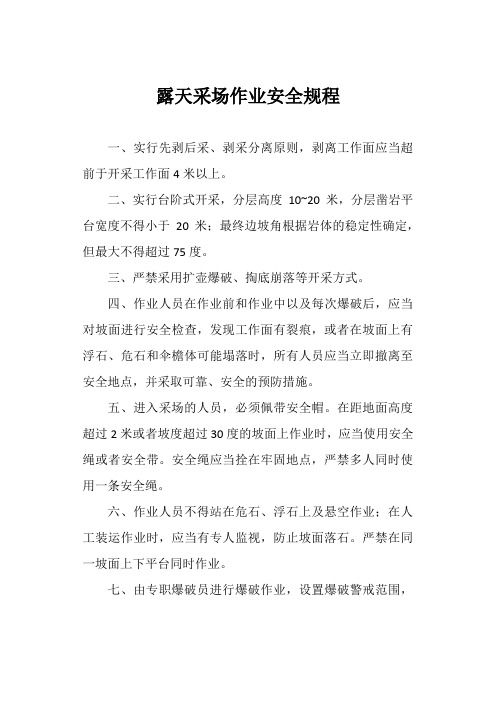 露天采场作业安全规程

一、实行先剥后采、剥采分离原则，剥离工作面应当超前于开采工作面 4 米以上。

二、实行台阶式开采，分层高度 10~20 米，分层凿岩平台宽度不得小于 20 米；最终边坡角根据岩体的稳定性确定，但最大不得超过 75 度。

三、严禁采用扩壶爆破、掏底崩落等开采方式。

四、作业人员在作业前和作业中以及每次爆破后，应当对坡面进行安全检查，发现工作面有裂痕，或者在坡面上有浮石、危石和伞檐体可能塌落时，所有人员应当立即撤离至安全地点，并采取可靠、安全的预防措施。

五、进入采场的人员，必须佩带安全帽。在距地面高度超过 2 米或者坡度超过 30 度的坡面上作业时，应当使用安全绳或者安全带。安全绳应当拴在牢固地点，严禁多人同时使用一条安全绳。

六、作业人员不得站在危石、浮石上及悬空作业；在人工装运作业时，应当有专人监视，防止坡面落石。严禁在同一坡面上下平台同时作业。

七、由专职爆破员进行爆破作业，设置爆破警戒范围，